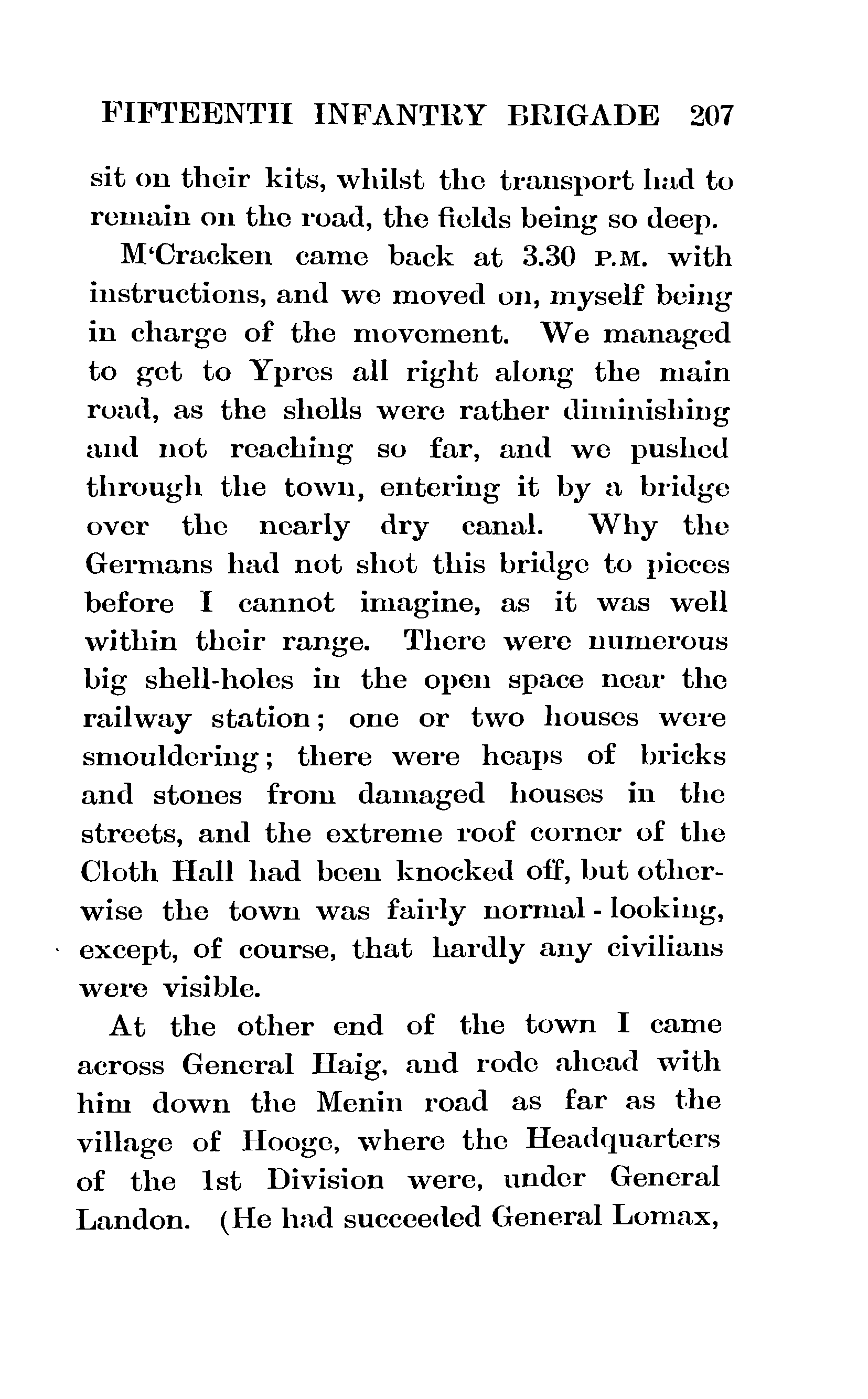 FIFTEENTH INFANTRY BRIGADE 207

sit on their kits, whilst the transport had to remain on the road, the fields being so deep.

M'Cracken came back at 3.30 P.M. with instructions, and we moved on, myself being in charge of the movement. We managed to get to Ypres all right along the main road, as the shells were rather diminishing and not reaching so far, and we pushed through the town, entering it by a bridge over the nearly dry canal. Why the Germans had not shot this bridge to pieces before I cannot imagine, as it was well within their range. There were numerous big shell-holes in the open space near the railway station; one or two houses were smouldering; there were heaps of bricks and stones from damaged houses in the streets, and the extreme roof corner of the Cloth Hall had been knocked off, but otherwise the town was fairly normal-looking, except, of course, that hardly any civilians were visible.

At the other end of the town I came across General Haig, and rode ahead with him down the Menin road as far as the village of Hooge, where the Headquarters of the 1st Division were, under General Landon. (He had succeeded General Lomax,